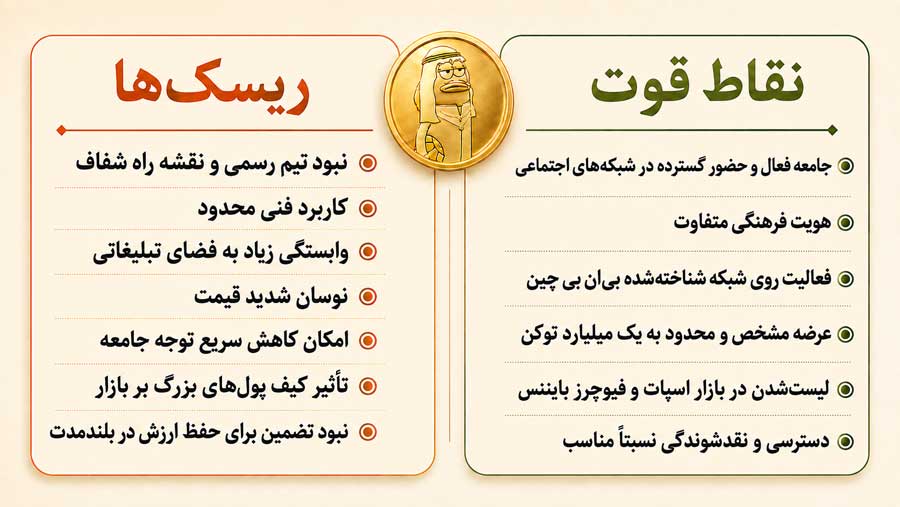 نقاط قوت

جامعه فعال و حضور گسترده در شبکه‌های اجتماعی

هویت فرهنگی متفاوت

فعالیت روی شبکه شناخته‌شده بی‌ان بی چین

عرضه مشخص و محدود به یک میلیارد توکن

لیست‌شدن در بازار اسپات و فیوچرز بایننس

دسترسی و نقدشوندگی نسبتاً مناسب

ریسک‌ها

نبود تیم رسمی و نقشه راه شفاف

کاربرد فنی محدود

وابستگی زیاد به فضای تبلیغاتی

نوسان شدید قیمت

امکان کاهش سریع توجه جامعه

تأثیر کیف پول‌های بزرگ بر بازار

نبود تضمین برای حفظ ارزش در بلندمدت